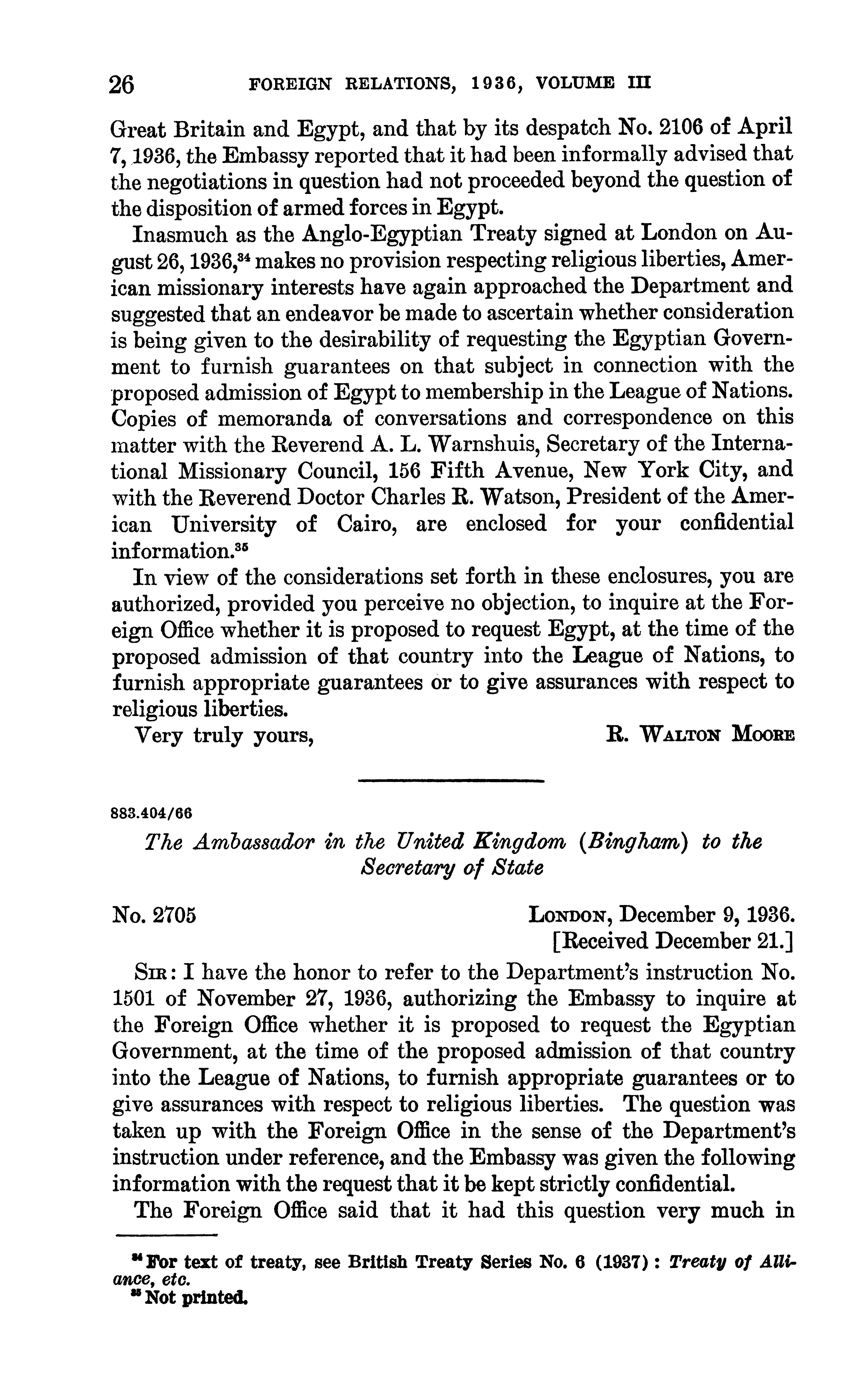 26 FOREIGN RELATIONS, 1936, VOLUME III

Great Britain and Egypt, and that by its despatch No. 2106 of April 7, 1936, the Embassy reported that it had been informally advised that the negotiations in question had not proceeded beyond the question of the disposition of armed forces in Egypt.

Inasmuch as the Anglo-Egyptian Treaty signed at London on August 26, 1936,$^{34}$ makes no provision respecting religious liberties, American missionary interests have again approached the Department and suggested that an endeavor be made to ascertain whether consideration is being given to the desirability of requesting the Egyptian Government to furnish guarantees on that subject in connection with the proposed admission of Egypt to membership in the League of Nations. Copies of memoranda of conversations and correspondence on this matter with the Reverend A. L. Warnshuis, Secretary of the International Missionary Council, 156 Fifth Avenue, New York City, and with the Reverend Doctor Charles R. Watson, President of the American University of Cairo, are enclosed for your confidential information.$^{35}$

In view of the considerations set forth in these enclosures, you are authorized, provided you perceive no objection, to inquire at the Foreign Office whether it is proposed to request Egypt, at the time of the proposed admission of that country into the League of Nations, to furnish appropriate guarantees or to give assurances with respect to religious liberties.

Very truly yours, R. WALTON MOORE

883.404/66

The Ambassador in the United Kingdom (Bingham) to the Secretary of State

No. 2705 LONDON, December 9, 1936.
[Received December 21.]

SIR: I have the honor to refer to the Department's instruction No. 1501 of November 27, 1936, authorizing the Embassy to inquire at the Foreign Office whether it is proposed to request the Egyptian Government, at the time of the proposed admission of that country into the League of Nations, to furnish appropriate guarantees or to give assurances with respect to religious liberties. The question was taken up with the Foreign Office in the sense of the Department's instruction under reference, and the Embassy was given the following information with the request that it be kept strictly confidential.

The Foreign Office said that it had this question very much in

$^{34}$ For text of treaty, see British Treaty Series No. 6 (1937): Treaty of Alliance, etc.
$^{35}$ Not printed.